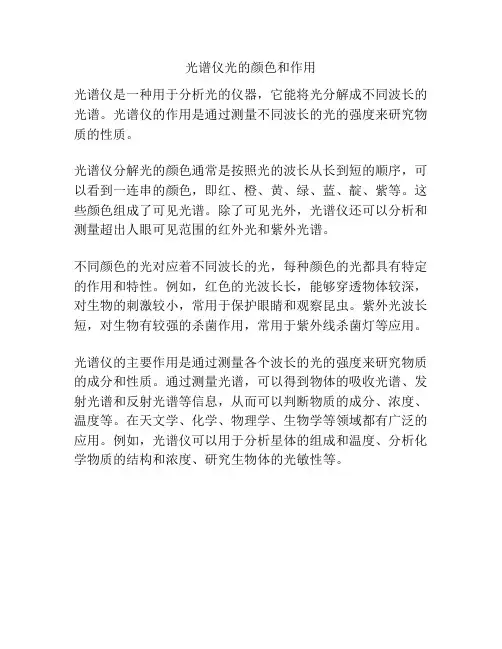 光谱仪光的颜色和作用

光谱仪是一种用于分析光的仪器，它能将光分解成不同波长的光谱。光谱仪的作用是通过测量不同波长的光的强度来研究物质的性质。

光谱仪分解光的颜色通常是按照光的波长从长到短的顺序，可以看到一连串的颜色，即红、橙、黄、绿、蓝、靛、紫等。这些颜色组成了可见光谱。除了可见光外，光谱仪还可以分析和测量超出人眼可见范围的红外光和紫外光谱。

不同颜色的光对应着不同波长的光，每种颜色的光都具有特定的作用和特性。例如，红色的光波长长，能够穿透物体较深，对生物的刺激较小，常用于保护眼睛和观察昆虫。紫外光波长短，对生物有较强的杀菌作用，常用于紫外线杀菌灯等应用。

光谱仪的主要作用是通过测量各个波长的光的强度来研究物质的成分和性质。通过测量光谱，可以得到物体的吸收光谱、发射光谱和反射光谱等信息，从而可以判断物质的成分、浓度、温度等。在天文学、化学、物理学、生物学等领域都有广泛的应用。例如，光谱仪可以用于分析星体的组成和温度、分析化学物质的结构和浓度、研究生物体的光敏性等。